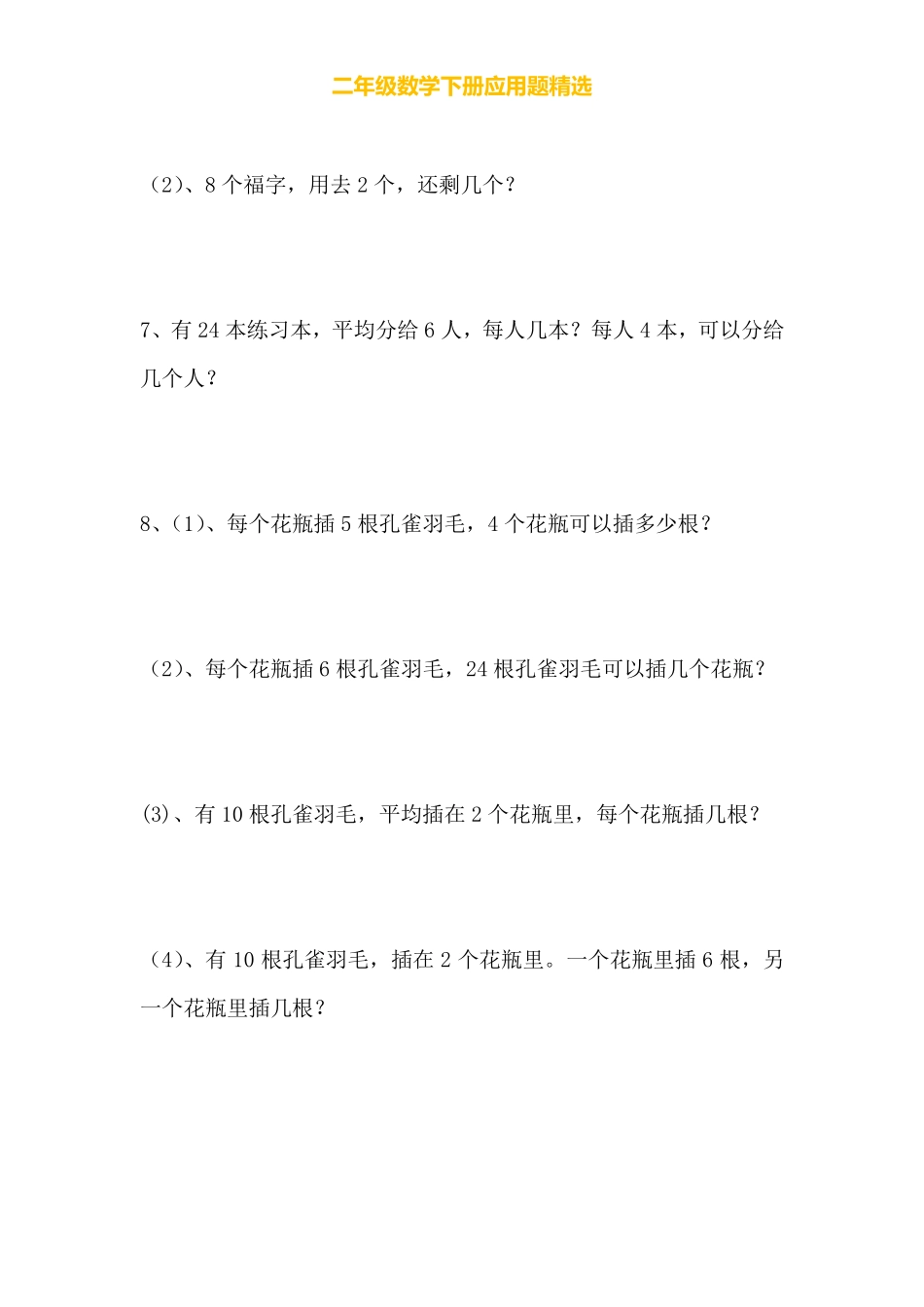 二年级数学下册应用题精选

（2）、8 个福字，用去 2 个，还剩几个？

7、有 24 本练习本，平均分给 6 人，每人几本？每人 4 本，可以分给几个人？

8、（1）、每个花瓶插 5 根孔雀羽毛，4 个花瓶可以插多少根？

（2）、每个花瓶插 6 根孔雀羽毛，24 根孔雀羽毛可以插几个花瓶？

(3)、有 10 根孔雀羽毛，平均插在 2 个花瓶里，每个花瓶插几根？

（4）、有 10 根孔雀羽毛，插在 2 个花瓶里。一个花瓶里插 6 根，另一个花瓶里插几根？